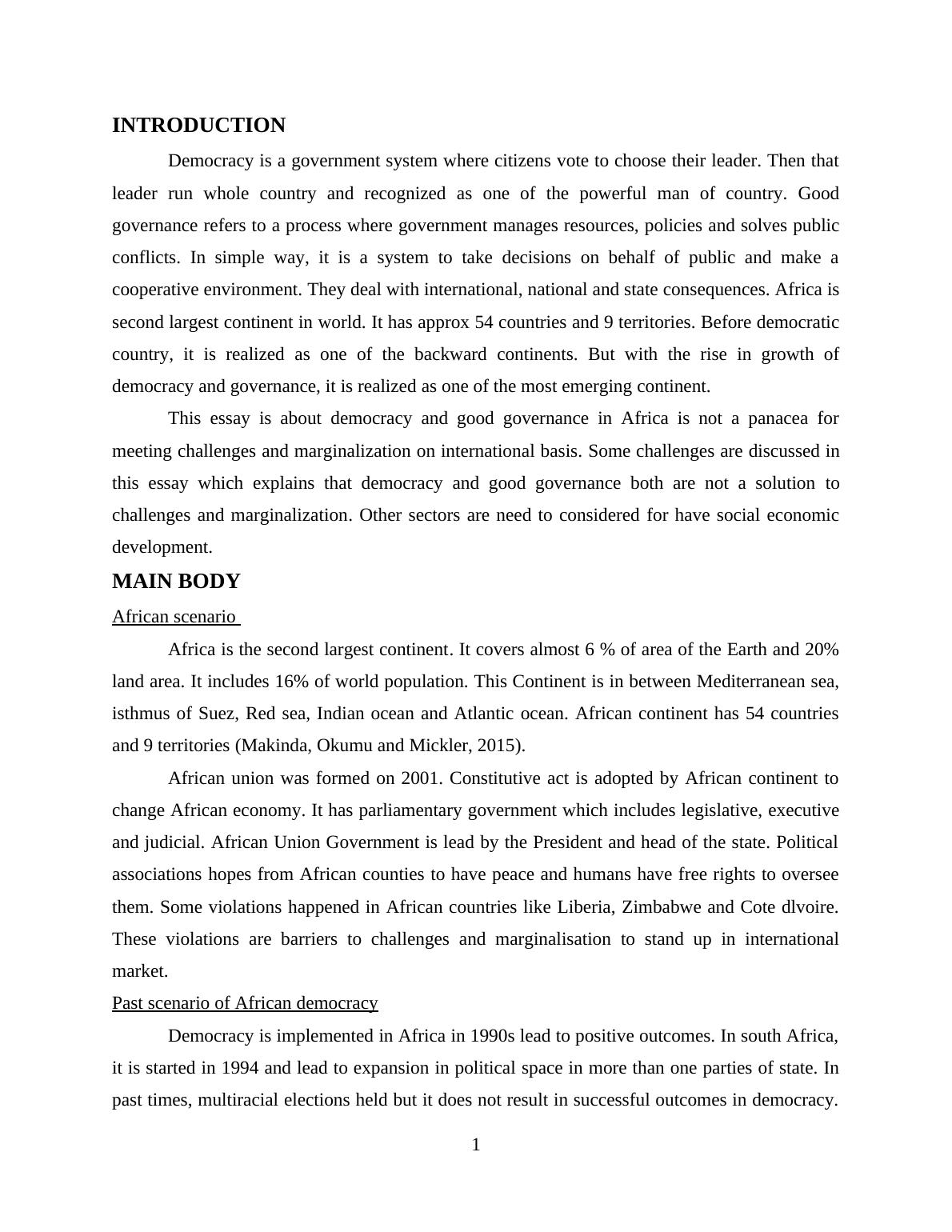 INTRODUCTION

Democracy is a government system where citizens vote to choose their leader. Then that leader run whole country and recognized as one of the powerful man of country. Good governance refers to a process where government manages resources, policies and solves public conflicts. In simple way, it is a system to take decisions on behalf of public and make a cooperative environment. They deal with international, national and state consequences. Africa is second largest continent in world. It has approx 54 countries and 9 territories. Before democratic country, it is realized as one of the backward continents. But with the rise in growth of democracy and governance, it is realized as one of the most emerging continent.

This essay is about democracy and good governance in Africa is not a panacea for meeting challenges and marginalization on international basis. Some challenges are discussed in this essay which explains that democracy and good governance both are not a solution to challenges and marginalization. Other sectors are need to considered for have social economic development.

MAIN BODY

African scenario

Africa is the second largest continent. It covers almost 6 % of area of the Earth and 20% land area. It includes 16% of world population. This Continent is in between Mediterranean sea, isthmus of Suez, Red sea, Indian ocean and Atlantic ocean. African continent has 54 countries and 9 territories (Makinda, Okumu and Mickler, 2015).

African union was formed on 2001. Constitutive act is adopted by African continent to change African economy. It has parliamentary government which includes legislative, executive and judicial. African Union Government is lead by the President and head of the state. Political associations hopes from African counties to have peace and humans have free rights to oversee them. Some violations happened in African countries like Liberia, Zimbabwe and Cote dlvoire. These violations are barriers to challenges and marginalisation to stand up in international market.

Past scenario of African democracy

Democracy is implemented in Africa in 1990s lead to positive outcomes. In south Africa, it is started in 1994 and lead to expansion in political space in more than one parties of state. In past times, multiracial elections held but it does not result in successful outcomes in democracy.

1